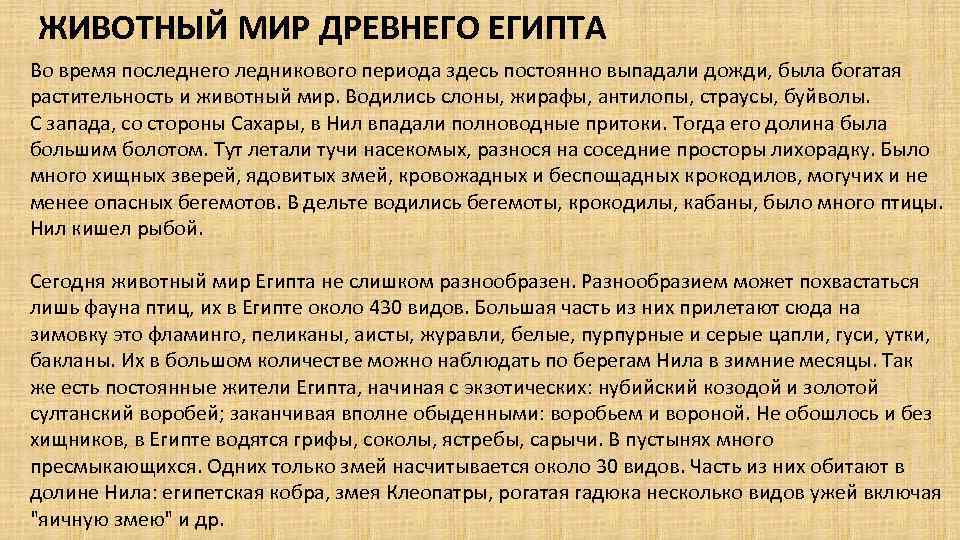 ЖИВОТНЫЙ МИР ДРЕВНЕГО ЕГИПТА

Во время последнего ледникового периода здесь постоянно выпадали дожди, была богатая растительность и животный мир. Водились слоны, жирафы, антилопы, страусы, буйволы. С запада, со стороны Сахары, в Нил впадали полноводные притоки. Тогда его долина была большим болотом. Тут летали тучи насекомых, разнося на соседние просторы лихорадку. Было много хищных зверей, ядовитых змей, кровожадных и беспощадных крокодилов, могучих и не менее опасных бегемотов. В дельте водились бегемоты, крокодилы, кабаны, было много птицы. Нил кишел рыбой.

Сегодня животный мир Египта не слишком разнообразен. Разнообразием может похвастаться лишь фауна птиц, их в Египте около 430 видов. Большая часть из них прилетают сюда на зимовку это фламинго, пеликаны, аисты, журавли, белые, пурпурные и серые цапли, гуси, утки, бакланы. Их в большом количестве можно наблюдать по берегам Нила в зимние месяцы. Так же есть постоянные жители Египта, начиная с экзотических: нубийский козодой и золотой султанский воробей; заканчивая вполне обыденными: воробьем и вороной. Не обошлось и без хищников, в Египте водятся грифы, соколы, ястребы, сарычи. В пустынях много пресмыкающихся. Одних только змей насчитывается около 30 видов. Часть из них обитают в долине Нила: египетская кобра, змея Клеопатры, рогатая гадюка несколько видов ужей включая "яичную змею" и др.